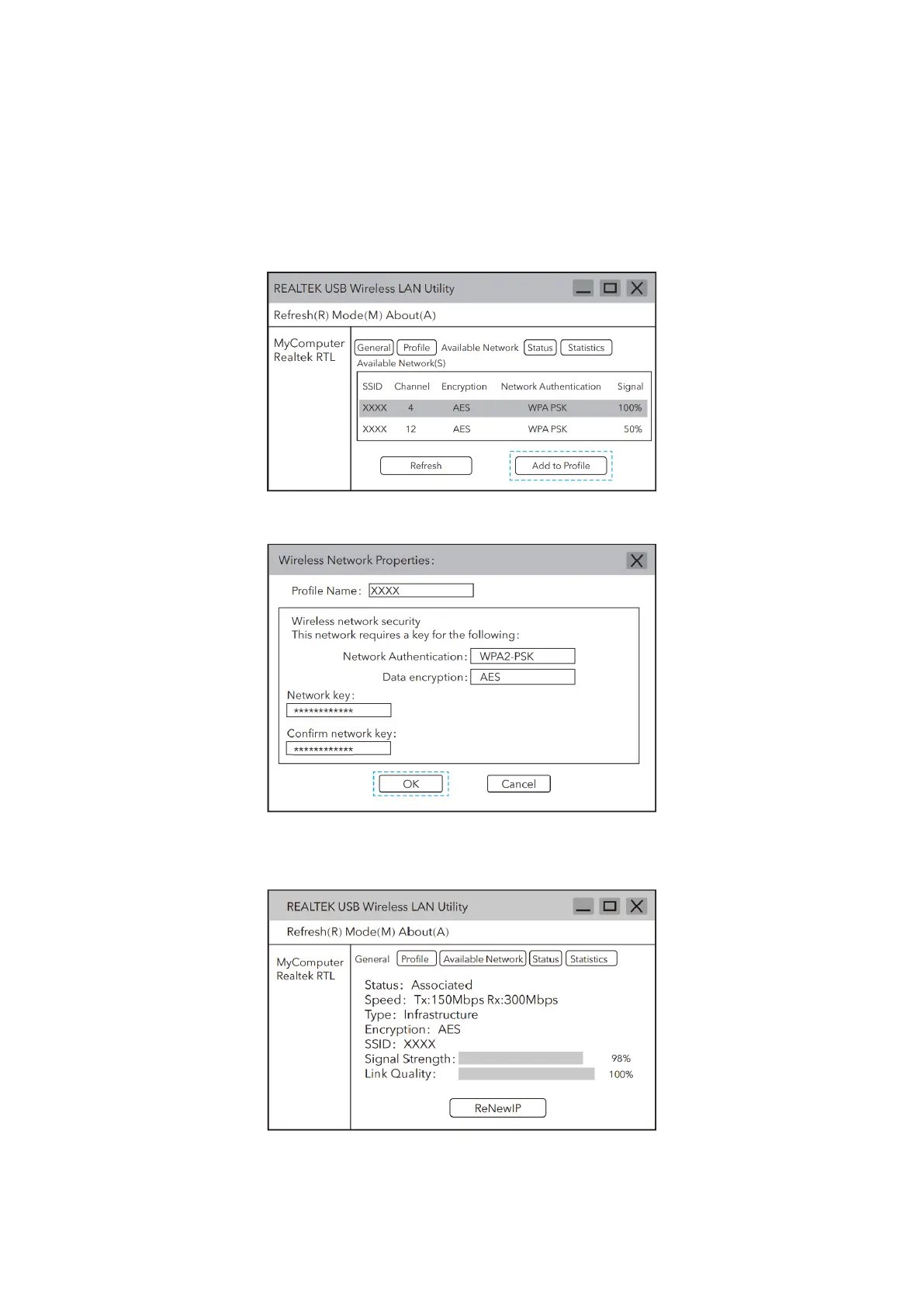 REALTEK USB Wireless LAN Utility

Refresh(R) Mode(M) About(A)

MyComputer
Realtek RTL

General Profile Available Network Status Statistics

Available Network(S)

| SSID | Channel | Encryption | Network Authentication | Signal |
|---|---|---|---|---|
| XXXX | 4 | AES | WPA PSK | 100% |
| XXXX | 12 | AES | WPA PSK | 50% |

Refresh Add to Profile

Wireless Network Properties:

Profile Name: XXXX

Wireless network security
This network requires a key for the following:

Network Authentication: WPA2-PSK
Data encryption: AES

Network key:
************

Confirm network key:
************

OK Cancel

REALTEK USB Wireless LAN Utility

Refresh(R) Mode(M) About(A)

MyComputer
Realtek RTL

General Profile Available Network Status Statistics

Status: Associated
Speed: Tx:150Mbps Rx:300Mbps
Type: Infrastructure
Encryption: AES
SSID: XXXX
Signal Strength: 98%
Link Quality: 100%

ReNewIP